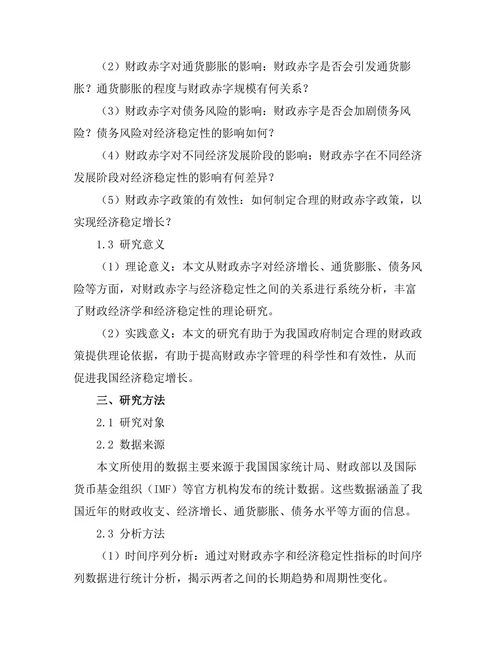 （2）财政赤字对通货膨胀的影响：财政赤字是否会引发通货膨胀？通货膨胀的程度与财政赤字规模有何关系？

（3）财政赤字对债务风险的影响：财政赤字是否会加剧债务风险？债务风险对经济稳定性的影响如何？

（4）财政赤字对不同经济发展阶段的影响：财政赤字在不同经济发展阶段对经济稳定性的影响有何差异？

（5）财政赤字政策的有效性：如何制定合理的财政赤字政策，以实现经济稳定增长？

1.3 研究意义

（1）理论意义：本文从财政赤字对经济增长、通货膨胀、债务风险等方面，对财政赤字与经济稳定性之间的关系进行系统分析，丰富了财政经济学和经济稳定性的理论研究。

（2）实践意义：本文的研究有助于为我国政府制定合理的财政政策提供理论依据，有助于提高财政赤字管理的科学性和有效性，从而促进我国经济稳定增长。

三、研究方法

2.1 研究对象

2.2 数据来源

本文所使用的数据主要来源于我国国家统计局、财政部以及国际货币基金组织（IMF）等官方机构发布的统计数据。这些数据涵盖了我国近年的财政收支、经济增长、通货膨胀、债务水平等方面的信息。

2.3 分析方法

（1）时间序列分析：通过对财政赤字和经济稳定性指标的时间序列数据进行统计分析，揭示两者之间的长期趋势和周期性变化。